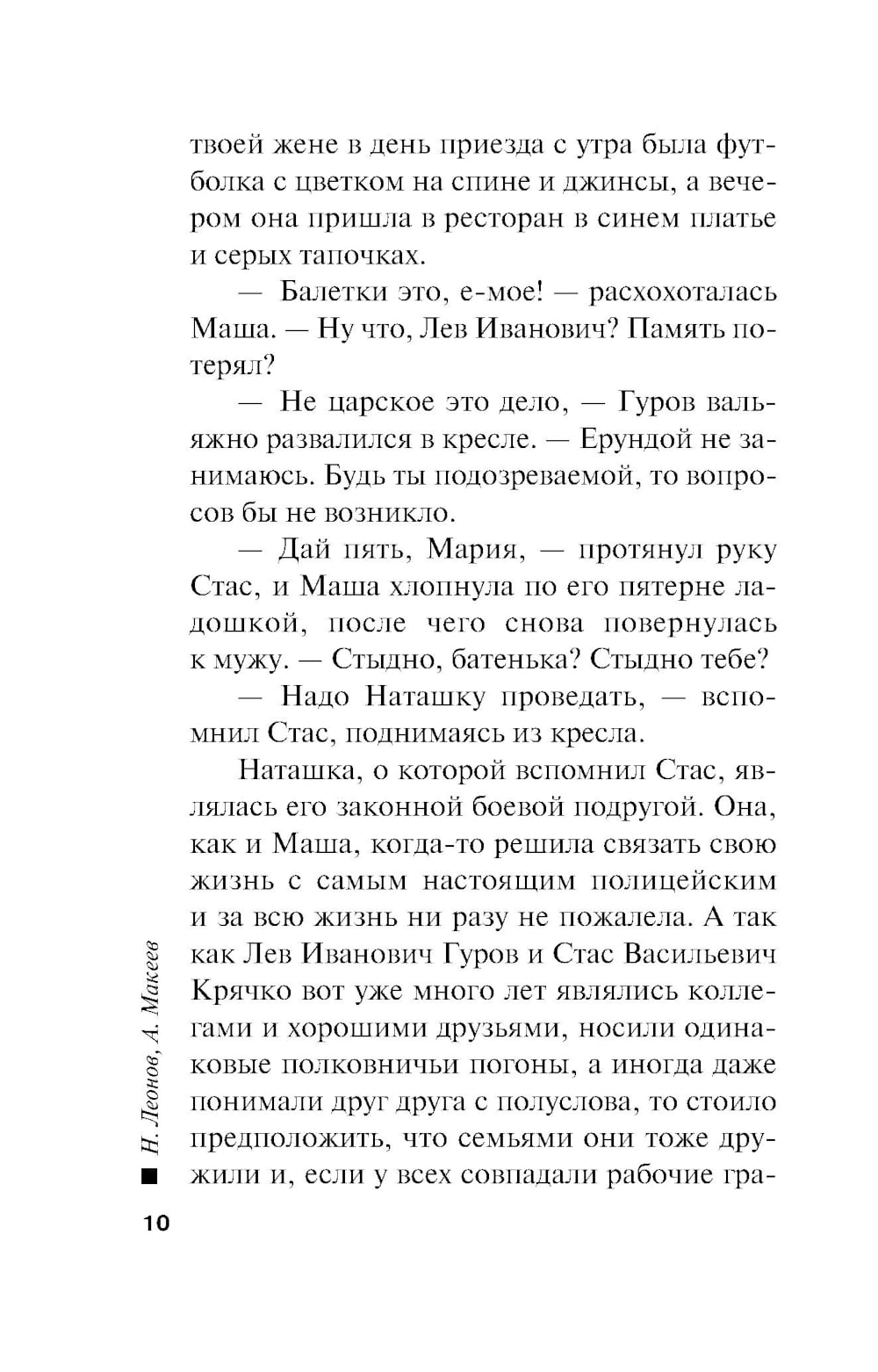 твоей жене в день приезда с утра была футболка с цветком на спине и джинсы, а вечером она пришла в ресторан в синем платье и серых тапочках.

— Балетки это, е-мое! — расхохоталась Маша. — Ну что, Лев Иванович? Память потерял?

— Не царское это дело, — Гуров вальяжно развалился в кресле. — Ерундой не занимаюсь. Будь ты подозреваемой, то вопросов бы не возникло.

— Дай пять, Мария, — протянул руку Стас, и Маша хлопнула по его пятерне ладошкой, после чего снова повернулась к мужу. — Стыдно, батенька? Стыдно тебе?

— Надо Наташку проведать, — вспомнил Стас, поднимаясь из кресла.

Наташка, о которой вспомнил Стас, являлась его законной боевой подругой. Она, как и Маша, когда-то решила связать свою жизнь с самым настоящим полицейским и за всю жизнь ни разу не пожалела. А так как Лев Иванович Гуров и Стас Васильевич Крячко вот уже много лет являлись коллегами и хорошими друзьями, носили одинаковые полковничьи погоны, а иногда даже понимали друг друга с полуслова, то стоило предположить, что семьями они тоже дружили и, если у всех совпадали рабочие гра-

Н. Леонов, А. Макеев

10